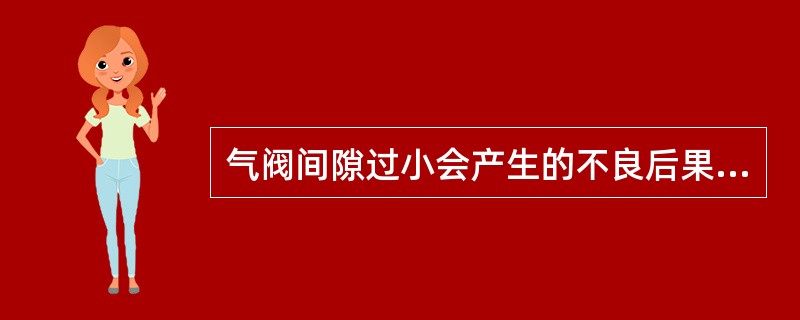 气阀间隙过小会产生的不良后果...